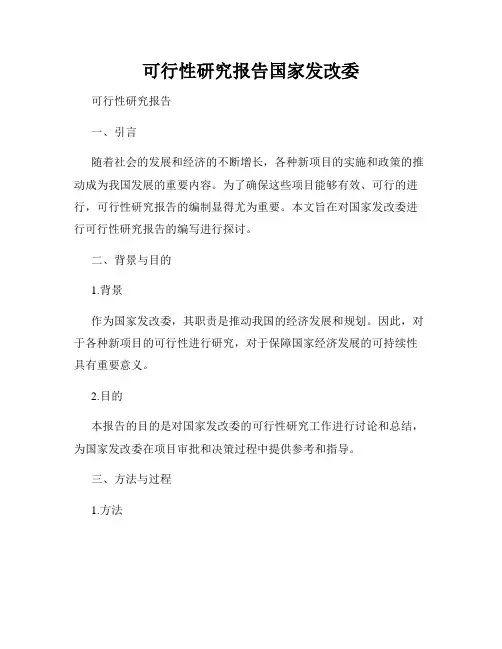 可行性研究报告国家发改委

可行性研究报告

一、引言

随着社会的发展和经济的不断增长，各种新项目的实施和政策的推动成为我国发展的重要内容。为了确保这些项目能够有效、可行的进行，可行性研究报告的编制显得尤为重要。本文旨在对国家发改委进行可行性研究报告的编写进行探讨。

二、背景与目的

1.背景

作为国家发改委，其职责是推动我国的经济发展和规划。因此，对于各种新项目的可行性进行研究，对于保障国家经济发展的可持续性具有重要意义。

2.目的

本报告的目的是对国家发改委的可行性研究工作进行讨论和总结，为国家发改委在项目审批和决策过程中提供参考和指导。

三、方法与过程

1.方法